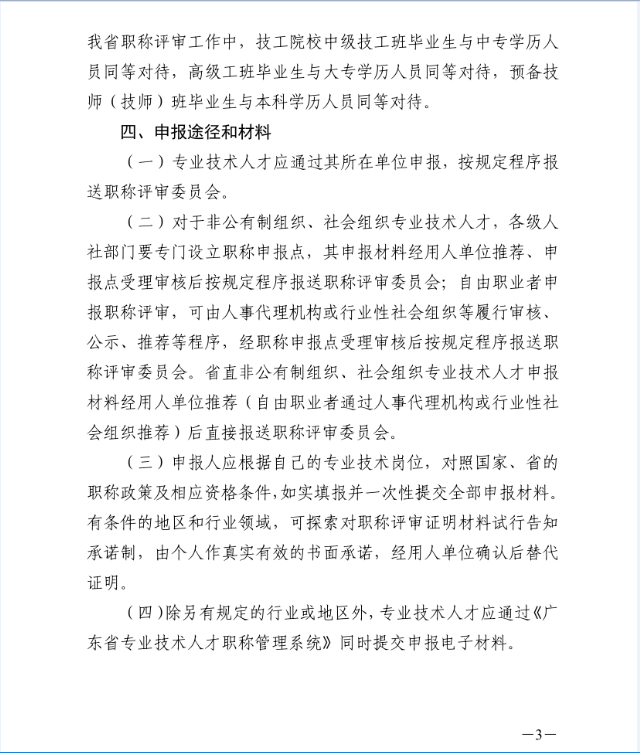 我省职称评审工作中，技工院校中级技工班毕业生与中专学历人员同等对待，高级工班毕业生与大专学历人员同等对待，预备技师（技师）班毕业生与本科学历人员同等对待。

四、申报途径和材料

（一）专业技术人才应通过其所在单位申报，按规定程序报送职称评审委员会。

（二）对于非公有制组织、社会组织专业技术人才，各级人社部门要专门设立职称申报点，其申报材料经用人单位推荐、申报点受理审核后按规定程序报送职称评审委员会；自由职业者申报职称评审，可由人事代理机构或行业性社会组织等履行审核、公示、推荐等程序，经职称申报点受理审核后按规定程序报送职称评审委员会。省直非公有制组织、社会组织专业技术人才申报材料经用人单位推荐（自由职业者通过人事代理机构或行业性社会组织推荐）后直接报送职称评审委员会。

（三）申报人应根据自己的专业技术岗位，对照国家、省的职称政策及相应资格条件，如实填报并一次性提交全部申报材料。有条件的地区和行业领域，可探索对职称评审证明材料试行告知承诺制，由个人作真实有效的书面承诺，经用人单位确认后替代证明。

（四）除另有规定的行业或地区外，专业技术人才应通过《广东省专业技术人才职称管理系统》同时提交申报电子材料。

—3—